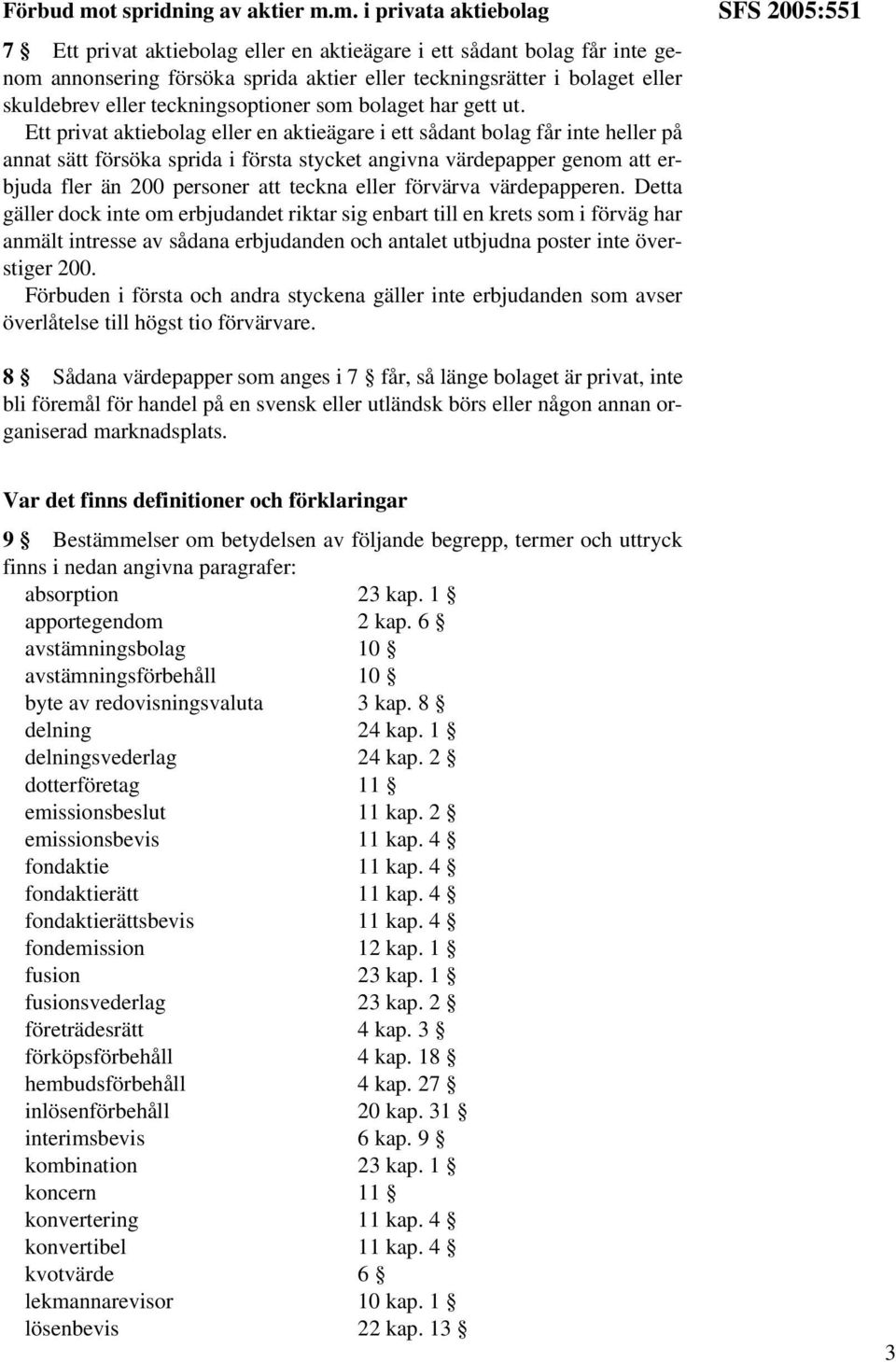 Förbud mot spridning av aktier m.m. i privata aktiebolag SFS 2005:551

7 § Ett privat aktiebolag eller en aktieägare i ett sådant bolag får inte genom annonsering försöka sprida aktier eller teckningsrätter i bolaget eller skuldebrev eller teckningsoptioner som bolaget har gett ut.

Ett privat aktiebolag eller en aktieägare i ett sådant bolag får inte heller på annat sätt försöka sprida i första stycket angivna värdepapper genom att erbjuda fler än 200 personer att teckna eller förvärva värdepapperen. Detta gäller dock inte om erbjudandet riktar sig enbart till en krets som i förväg har anmält intresse av sådana erbjudanden och antalet utbjudna poster inte överstiger 200.

Förbuden i första och andra styckena gäller inte erbjudanden som avser överlåtelse till högst tio förvärvare.

8 § Sådana värdepapper som anges i 7 § får, så länge bolaget är privat, inte bli föremål för handel på en svensk eller utländsk börs eller någon annan organiserad marknadsplats.

Var det finns definitioner och förklaringar

9 § Bestämmelser om betydelsen av följande begrepp, termer och uttryck finns i nedan angivna paragrafer:

| | |
|---|---|
| absorption | 23 kap. 1 § |
| apportegendom | 2 kap. 6 § |
| avstämningsbolag | 10 § |
| avstämningsförbehåll | 10 § |
| byte av redovisningsvaluta | 3 kap. 8 § |
| delning | 24 kap. 1 § |
| delningsvederlag | 24 kap. 2 § |
| dotterföretag | 11 § |
| emissionsbeslut | 11 kap. 2 § |
| emissionsbevis | 11 kap. 4 § |
| fondaktie | 11 kap. 4 § |
| fondaktierätt | 11 kap. 4 § |
| fondaktierättsbevis | 11 kap. 4 § |
| fondemission | 12 kap. 1 § |
| fusion | 23 kap. 1 § |
| fusionsvederlag | 23 kap. 2 § |
| företrädesrätt | 4 kap. 3 § |
| förköpsförbehåll | 4 kap. 18 § |
| hembudsförbehåll | 4 kap. 27 § |
| inlösenförbehåll | 20 kap. 31 § |
| interimsbevis | 6 kap. 9 § |
| kombination | 23 kap. 1 § |
| koncern | 11 § |
| konvertering | 11 kap. 4 § |
| konvertibel | 11 kap. 4 § |
| kvotvärde | 6 § |
| lekmannarevisor | 10 kap. 1 § |
| lösenbevis | 22 kap. 13 § |

3